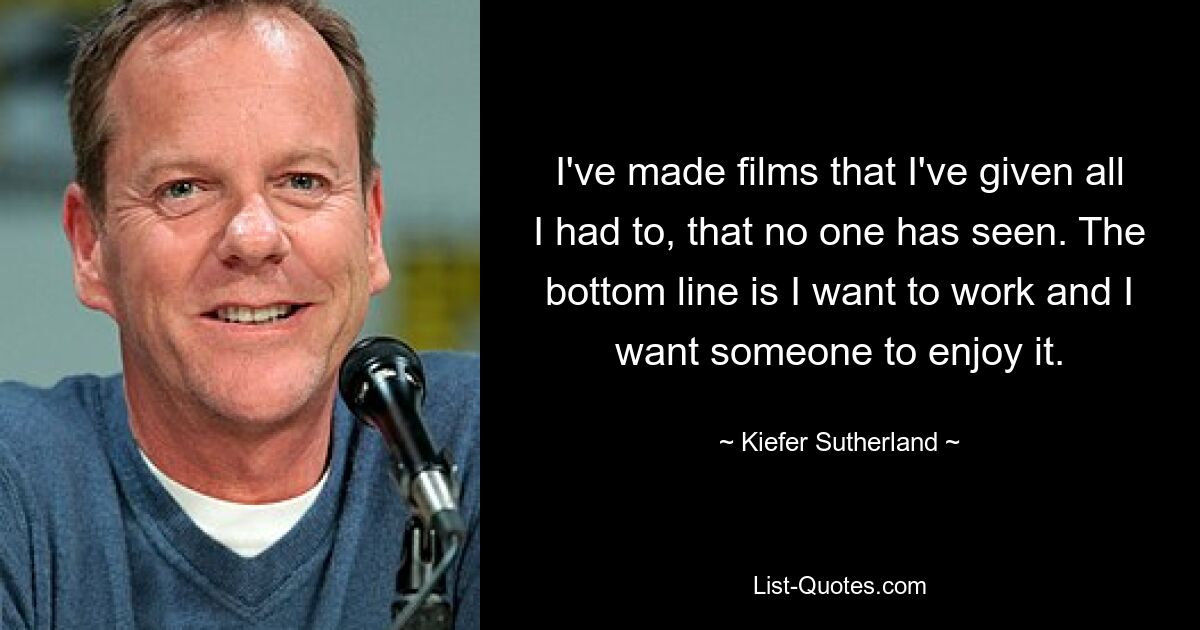 I've made films that I've given all I had to, that no one has seen. The bottom line is I want to work and I want someone to enjoy it.

~ Kiefer Sutherland ~

List-Quotes.com